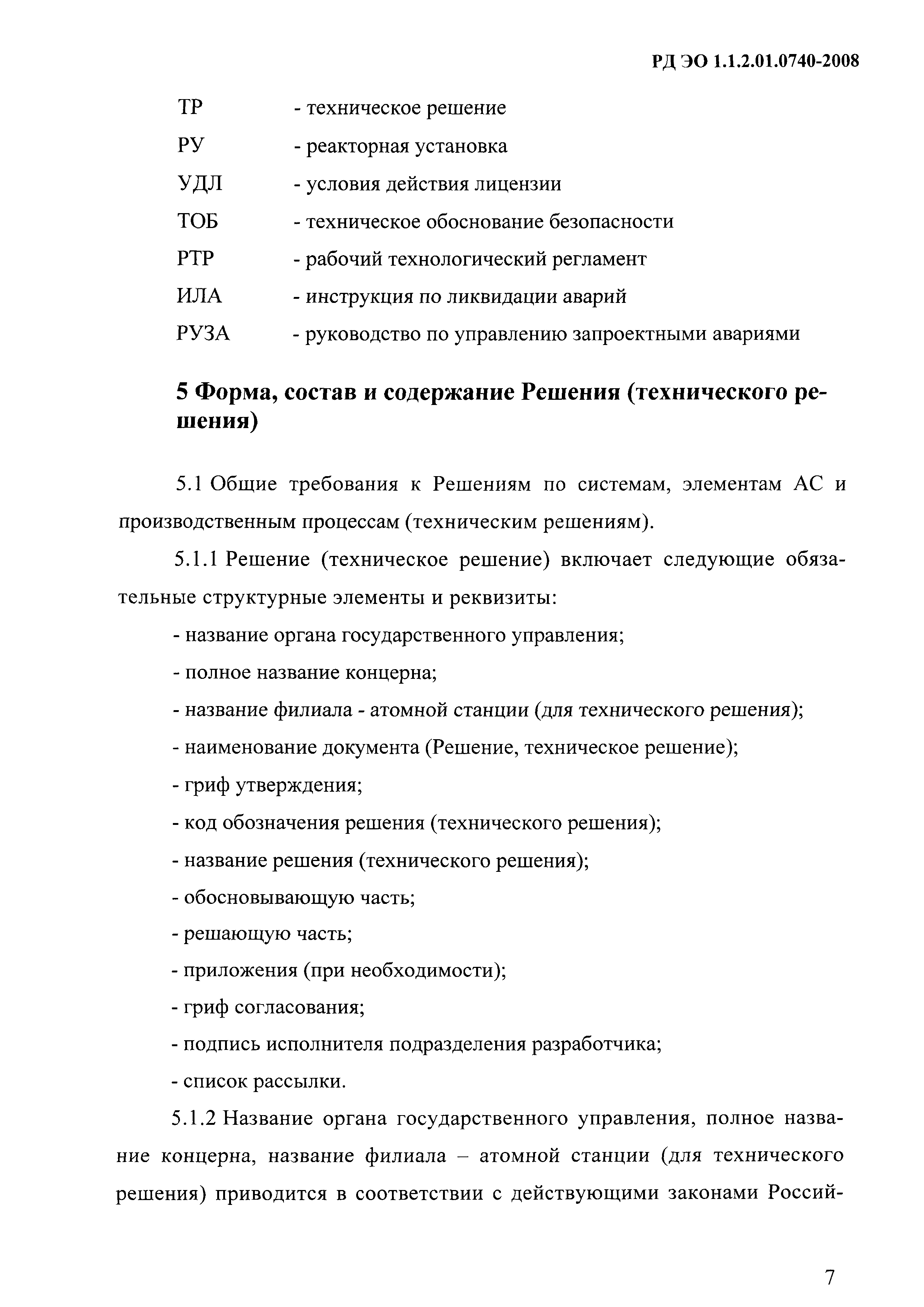 РД ЭО 1.1.2.01.0740-2008

ТР - техническое решение

РУ - реакторная установка

УДЛ - условия действия лицензии

ТОБ - техническое обоснование безопасности

РТР - рабочий технологический регламент

ИЛА - инструкция по ликвидации аварий

РУЗА - руководство по управлению запроектными авариями

5 Форма, состав и содержание Решения (технического решения)

5.1 Общие требования к Решениям по системам, элементам АС и производственным процессам (техническим решениям).

5.1.1 Решение (техническое решение) включает следующие обязательные структурные элементы и реквизиты:

- название органа государственного управления;

- полное название концерна;

- название филиала - атомной станции (для технического решения);

- наименование документа (Решение, техническое решение);

- гриф утверждения;

- код обозначения решения (технического решения);

- название решения (технического решения);

- обосновывающую часть;

- решающую часть;

- приложения (при необходимости);

- гриф согласования;

- подпись исполнителя подразделения разработчика;

- список рассылки.

5.1.2 Название органа государственного управления, полное название концерна, название филиала – атомной станции (для технического решения) приводится в соответствии с действующими законами Россий-

7